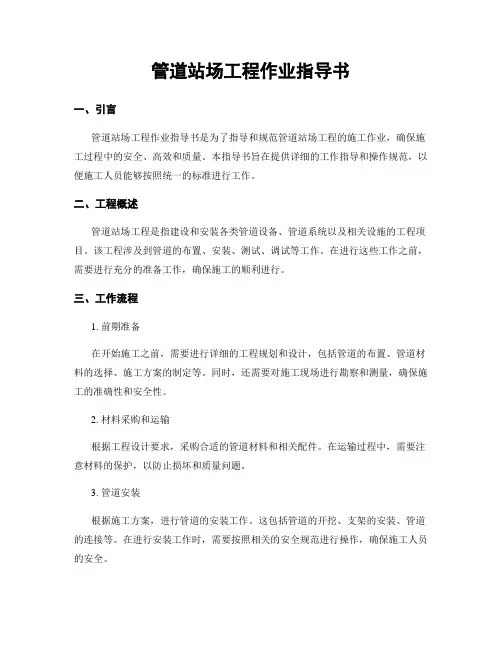 管道站场工程作业指导书

一、引言

管道站场工程作业指导书是为了指导和规范管道站场工程的施工作业，确保施工过程中的安全、高效和质量。本指导书旨在提供详细的工作指导和操作规范，以便施工人员能够按照统一的标准进行工作。

二、工程概述

管道站场工程是指建设和安装各类管道设备、管道系统以及相关设施的工程项目。该工程涉及到管道的布置、安装、测试、调试等工作。在进行这些工作之前，需要进行充分的准备工作，确保施工的顺利进行。

三、工作流程

1. 前期准备

在开始施工之前，需要进行详细的工程规划和设计，包括管道的布置、管道材料的选择、施工方案的制定等。同时，还需要对施工现场进行勘察和测量，确保施工的准确性和安全性。

2. 材料采购和运输

根据工程设计要求，采购合适的管道材料和相关配件。在运输过程中，需要注意材料的保护，以防止损坏和质量问题。

3. 管道安装

根据施工方案，进行管道的安装工作。这包括管道的开挖、支架的安装、管道的连接等。在进行安装工作时，需要按照相关的安全规范进行操作，确保施工人员的安全。